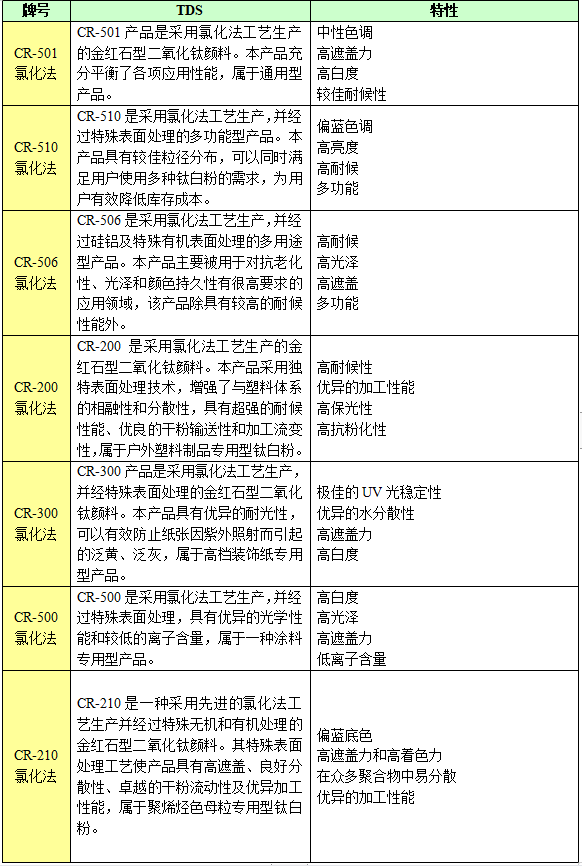 | 牌号 | TDS | 特性 |
|---|---|---|
| CR-501 氯化法 | CR-501 产品是采用氯化法工艺生产的金红石型二氧化钛颜料。本产品充分平衡了各项应用性能，属于通用型产品。 | 中性色调 高遮盖力 高白度 较佳耐候性 |
| CR-510 氯化法 | CR-510 是采用氯化法工艺生产，并经过特殊表面处理的多功能型产品。本产品具有较佳粒径分布，可以同时满足用户使用多种钛白粉的需求，为用户有效降低库存成本。 | 偏蓝色调 高亮度 高耐候 多功能 |
| CR-506 氯化法 | CR-506 是采用氯化法工艺生产，并经过硅铝及特殊有机表面处理的多用途型产品。本产品主要被用于对抗老化性、光泽和颜色持久性有很高要求的应用领域，该产品除具有较高的耐候性能外。 | 高耐候 高光泽 高遮盖 多功能 |
| CR-200 氯化法 | CR-200 是采用氯化法工艺生产的金红石型二氧化钛颜料。本产品采用独特表面处理技术，增强了与塑料体系的相融性和分散性，具有超强的耐候性能、优良的干粉输送性和加工流变性，属于户外塑料制品专用型钛白粉。 | 高耐候性 优异的加工性能 高保光性 高抗粉化性 |
| CR-300 氯化法 | CR-300 产品是采用氯化法工艺生产，并经特殊表面处理的金红石型二氧化钛颜料。本产品具有优异的耐光性，可以有效防止纸张因紫外照射而引起的泛黄、泛灰，属于高档装饰纸专用型产品。 | 极佳的 UV 光稳定性 优异的水分散性 高遮盖力 高白度 |
| CR-500 氯化法 | CR-500 是采用氯化法工艺生产，并经过特殊表面处理，具有优异的光学性能和较低的离子含量，属于一种涂料专用型产品。 | 高白度 高光泽 高遮盖力 低离子含量 |
| CR-210 氯化法 | CR-210 是一种采用先进的氯化法工艺生产并经过特殊无机和有机处理的金红石型二氧化钛颜料。其特殊表面处理工艺使产品具有高遮盖、良好分散性、卓越的干粉流动性及优异加工性能，属于聚烯烃色母粒专用型钛白粉。 | 偏蓝底色 高遮盖力和高着色力 在众多聚合物中易分散 优异的加工性能 |